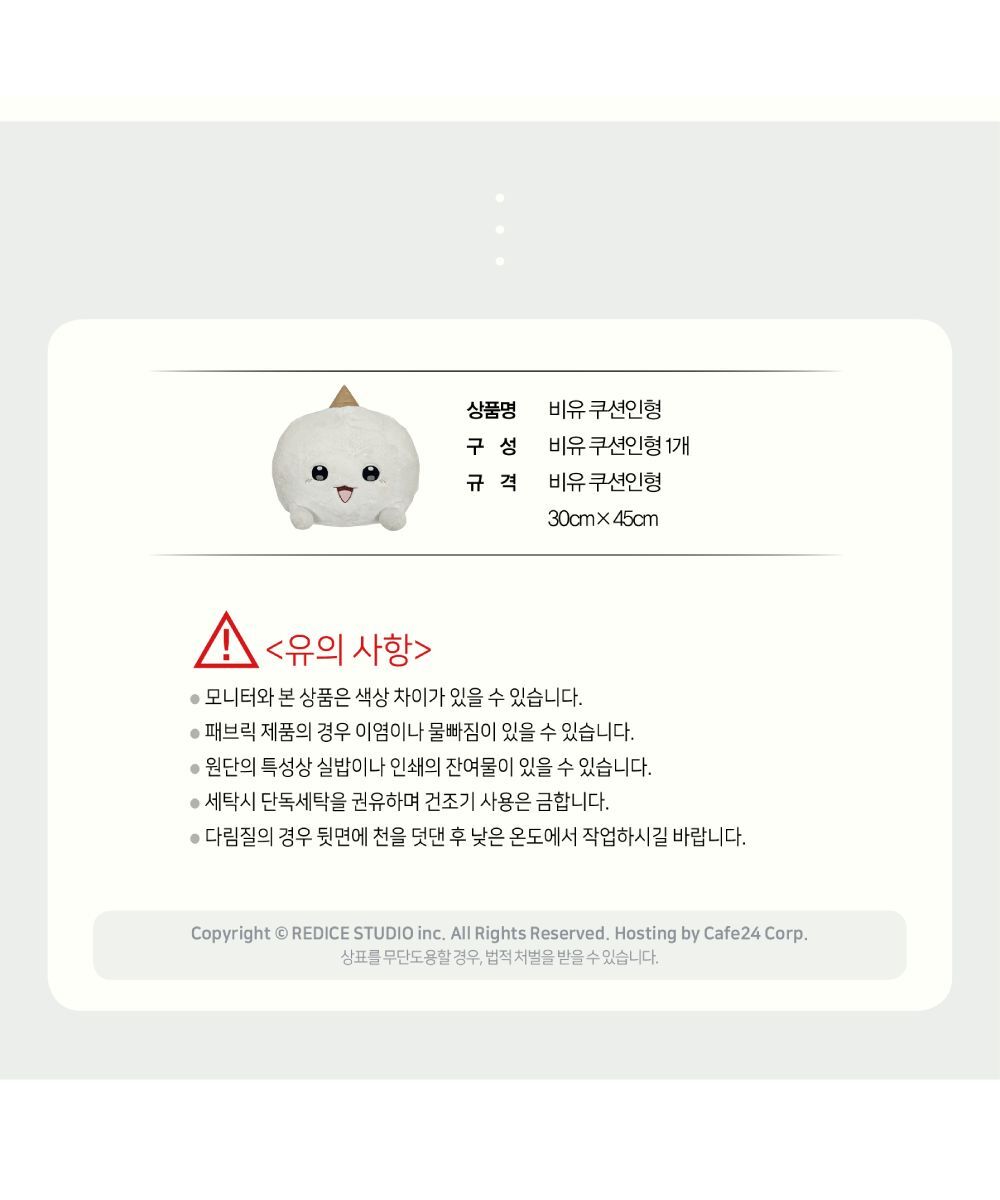 상품명 비유 쿠션인형
구 성 비유 쿠션인형 1개
규 격 비유 쿠션인형
30cm×45cm

<유의 사항>

• 모니터와 본 상품은 색상 차이가 있을 수 있습니다.
• 패브릭 제품의 경우 이염이나 물빠짐이 있을 수 있습니다.
• 원단의 특성상 실밥이나 인쇄의 잔여물이 있을 수 있습니다.
• 세탁시 단독세탁을 권유하며 건조기 사용은 금합니다.
• 다림질의 경우 뒷면에 천을 덧댄 후 낮은 온도에서 작업하시길 바랍니다.

Copyright © REDICE STUDIO inc. All Rights Reserved. Hosting by Cafe24 Corp.
상표를 무단도용할 경우, 법적 처벌을 받을 수 있습니다.